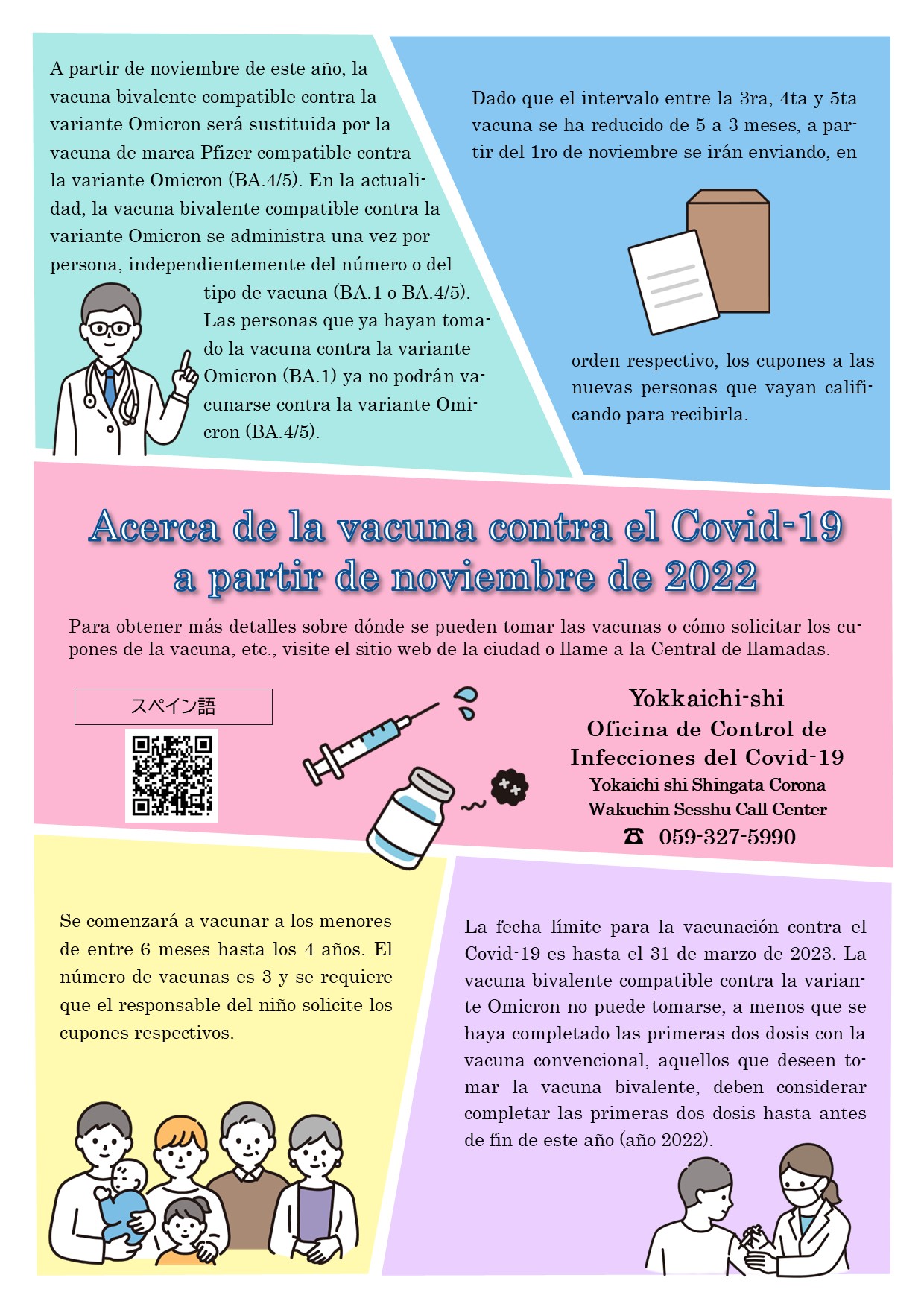 A partir de noviembre de este año, la vacuna bivalente compatible contra la variante Omicron será sustituida por la vacuna de marca Pfizer compatible contra la variante Omicron (BA.4/5). En la actualidad, la vacuna bivalente compatible contra la variante Omicron se administra una vez por persona, independientemente del número o del tipo de vacuna (BA.1 o BA.4/5). Las personas que ya hayan tomado la vacuna contra la variante Omicron (BA.1) ya no podrán vacunarse contra la variante Omicron (BA.4/5).

Dado que el intervalo entre la 3ra, 4ta y 5ta vacuna se ha reducido de 5 a 3 meses, a partir del 1ro de noviembre se irán enviando, en orden respectivo, los cupones a las nuevas personas que vayan calificando para recibirla.

Acerca de la vacuna contra el Covid-19 a partir de noviembre de 2022

Para obtener más detalles sobre dónde se pueden tomar las vacunas o cómo solicitar los cupones de la vacuna, etc., visite el sitio web de la ciudad o llame a la Central de llamadas.

スペイン語

Yokkaichi-shi
Oficina de Control de Infecciones del Covid-19
Yokaichi shi Shingata Corona Wakuchin Sesshu Call Center
☎ 059-327-5990

Se comenzará a vacunar a los menores de entre 6 meses hasta los 4 años. El número de vacunas es 3 y se requiere que el responsable del niño solicite los cupones respectivos.

La fecha límite para la vacunación contra el Covid-19 es hasta el 31 de marzo de 2023. La vacuna bivalente compatible contra la variante Omicron no puede tomarse, a menos que se haya completado las primeras dos dosis con la vacuna convencional, aquellos que deseen tomar la vacuna bivalente, deben considerar completar las primeras dos dosis hasta antes de fin de este año (año 2022).